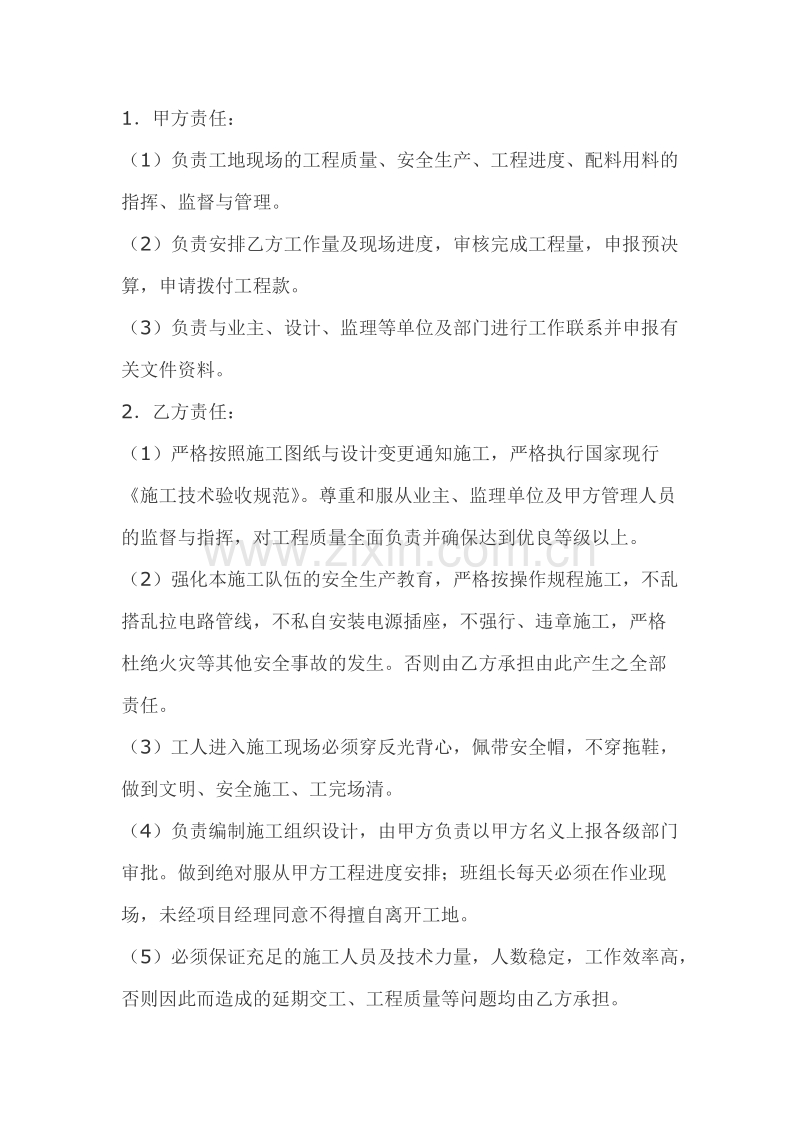 1．甲方责任：

（1）负责工地现场的工程质量、安全生产、工程进度、配料用料的指挥、监督与管理。

（2）负责安排乙方工作量及现场进度，审核完成工程量，申报预决算，申请拨付工程款。

（3）负责与业主、设计、监理等单位及部门进行工作联系并申报有关文件资料。

2．乙方责任：

（1）严格按照施工图纸与设计变更通知施工，严格执行国家现行《施工技术验收规范》。尊重和服从业主、监理单位及甲方管理人员的监督与指挥，对工程质量全面负责并确保达到优良等级以上。

（2）强化本施工队伍的安全生产教育，严格按操作规程施工，不乱搭乱拉电路管线，不私自安装电源插座，不强行、违章施工，严格杜绝火灾等其他安全事故的发生。否则由乙方承担由此产生之全部责任。

（3）工人进入施工现场必须穿反光背心，佩带安全帽，不穿拖鞋，做到文明、安全施工、工完场清。

（4）负责编制施工组织设计，由甲方负责以甲方名义上报各级部门审批。做到绝对服从甲方工程进度安排；班组长每天必须在作业现场，未经项目经理同意不得擅自离开工地。

（5）必须保证充足的施工人员及技术力量，人数稳定，工作效率高，否则因此而造成的延期交工、工程质量等问题均由乙方承担。

www.zixin.com.cn